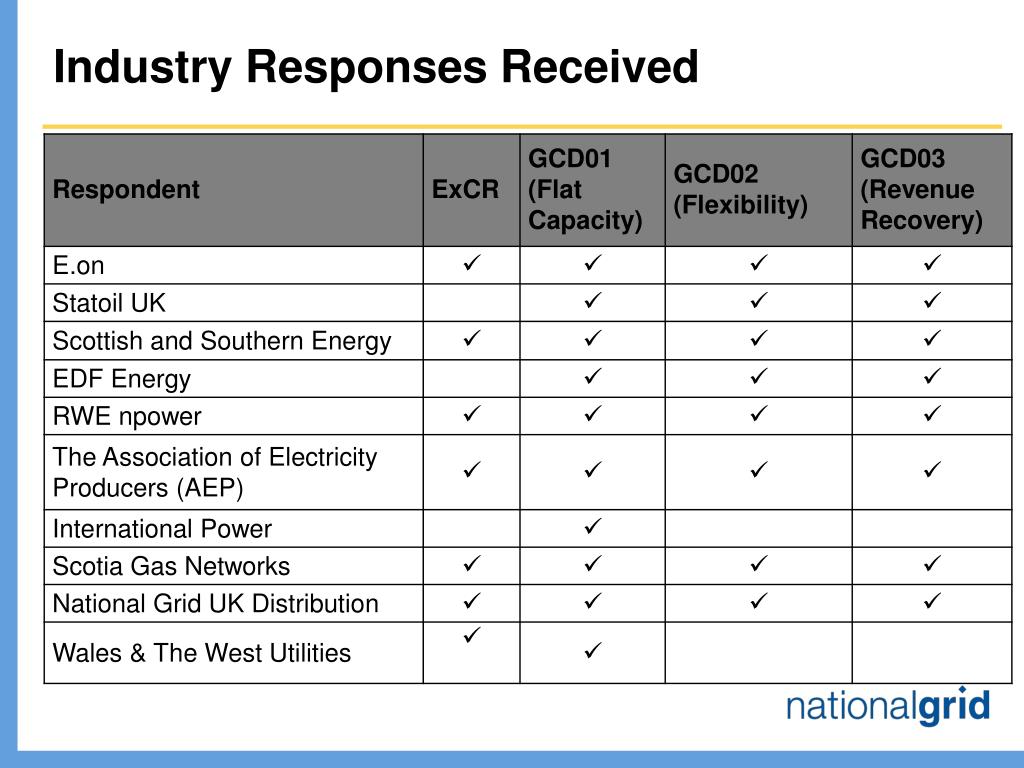 Industry Responses Received

| Respondent | ExCR | GCD01 (Flat Capacity) | GCD02 (Flexibility) | GCD03 (Revenue Recovery) |
|---|---|---|---|---|
| E.on | ✓ | ✓ | ✓ | ✓ |
| Statoil UK | | ✓ | ✓ | ✓ |
| Scottish and Southern Energy | ✓ | ✓ | ✓ | ✓ |
| EDF Energy | | ✓ | ✓ | ✓ |
| RWE npower | ✓ | ✓ | ✓ | ✓ |
| The Association of Electricity Producers (AEP) | ✓ | ✓ | ✓ | ✓ |
| International Power | | ✓ | | |
| Scotia Gas Networks | ✓ | ✓ | ✓ | ✓ |
| National Grid UK Distribution | ✓ | ✓ | ✓ | ✓ |
| Wales & The West Utilities | ✓ | ✓ | | |

nationalgrid